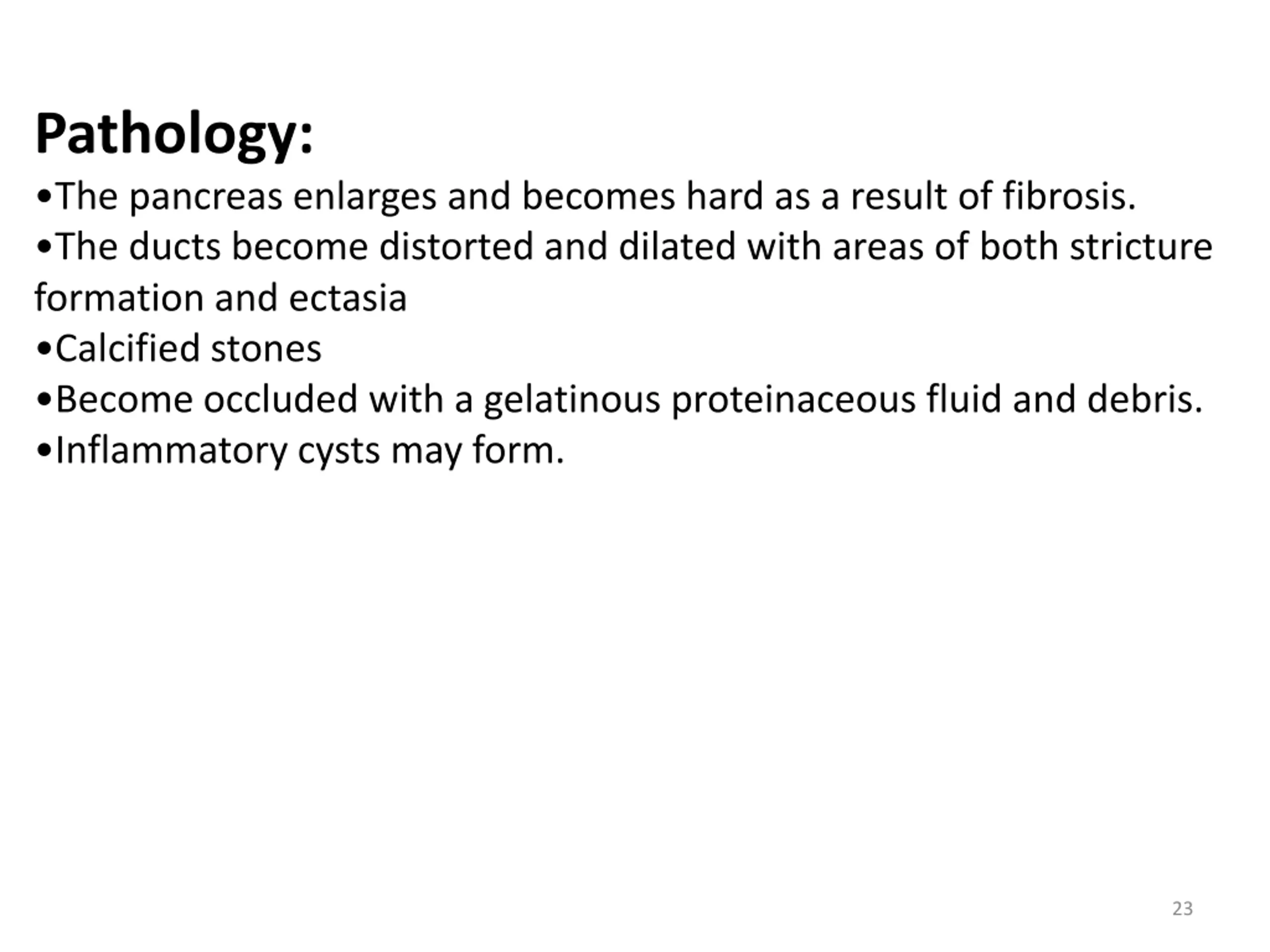 Pathology:

•The pancreas enlarges and becomes hard as a result of fibrosis.
•The ducts become distorted and dilated with areas of both stricture formation and ectasia
•Calcified stones
•Become occluded with a gelatinous proteinaceous fluid and debris.
•Inflammatory cysts may form.

23